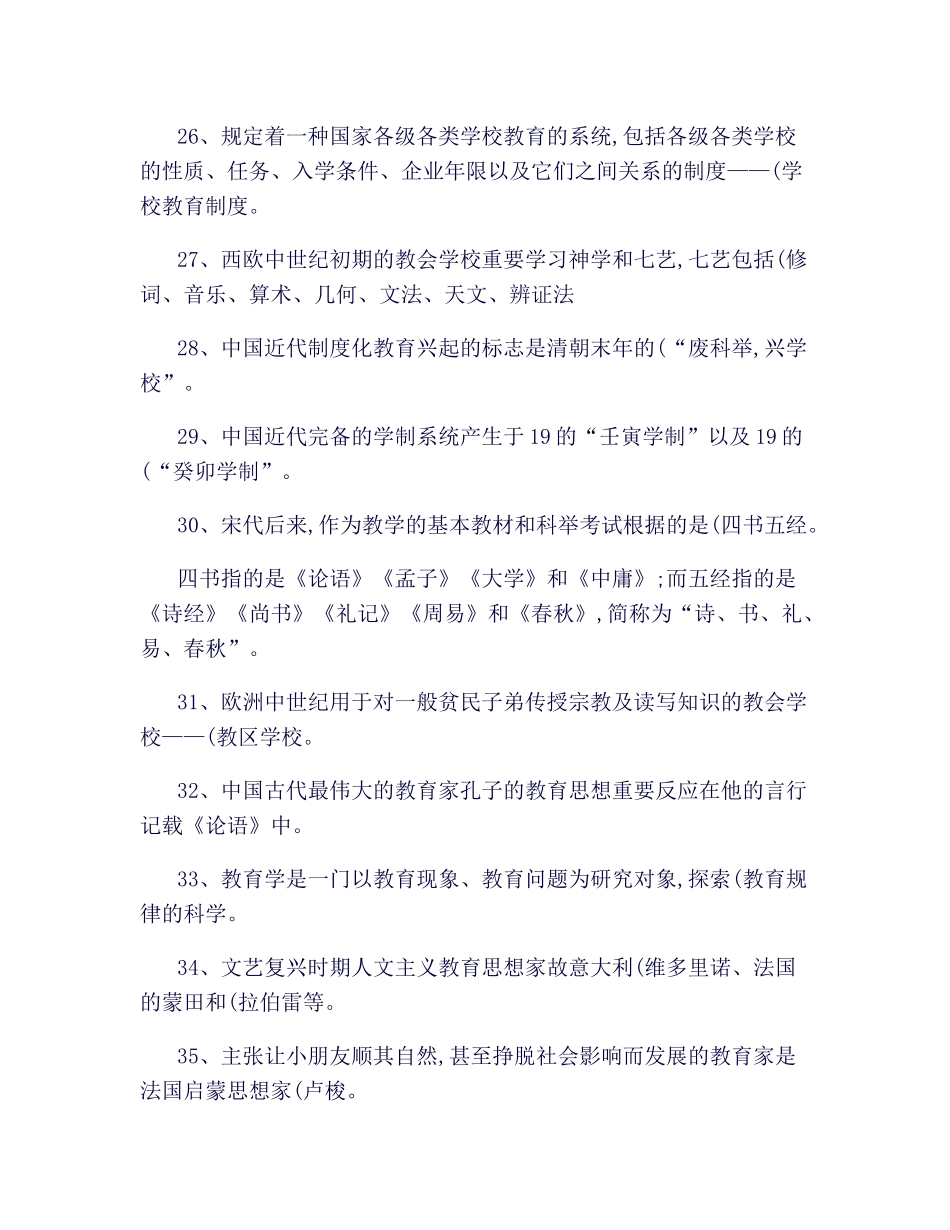 26、规定着一种国家各级各类学校教育的系统,包括各级各类学校的性质、任务、入学条件、企业年限以及它们之间关系的制度——(学校教育制度。

27、西欧中世纪初期的教会学校重要学习神学和七艺,七艺包括(修词、音乐、算术、几何、文法、天文、辨证法

28、中国近代制度化教育兴起的标志是清朝末年的(“废科举,兴学校”。

29、中国近代完备的学制系统产生于19的“壬寅学制”以及19的(“癸卯学制”。

30、宋代后来,作为教学的基本教材和科举考试根据的是(四书五经。

四书指的是《论语》《孟子》《大学》和《中庸》;而五经指的是《诗经》《尚书》《礼记》《周易》和《春秋》,简称为“诗、书、礼、易、春秋”。

31、欧洲中世纪用于对一般贫民子弟传授宗教及读写知识的教会学校——(教区学校。

32、中国古代最伟大的教育家孔子的教育思想重要反应在他的言行记载《论语》中。

33、教育学是一门以教育现象、教育问题为研究对象,探索(教育规律的科学。

34、文艺复兴时期人文主义教育思想家故意大利(维多里诺、法国的蒙田和(拉伯雷等。

35、主张让小朋友顺其自然,甚至挣脱社会影响而发展的教育家是法国启蒙思想家(卢梭。